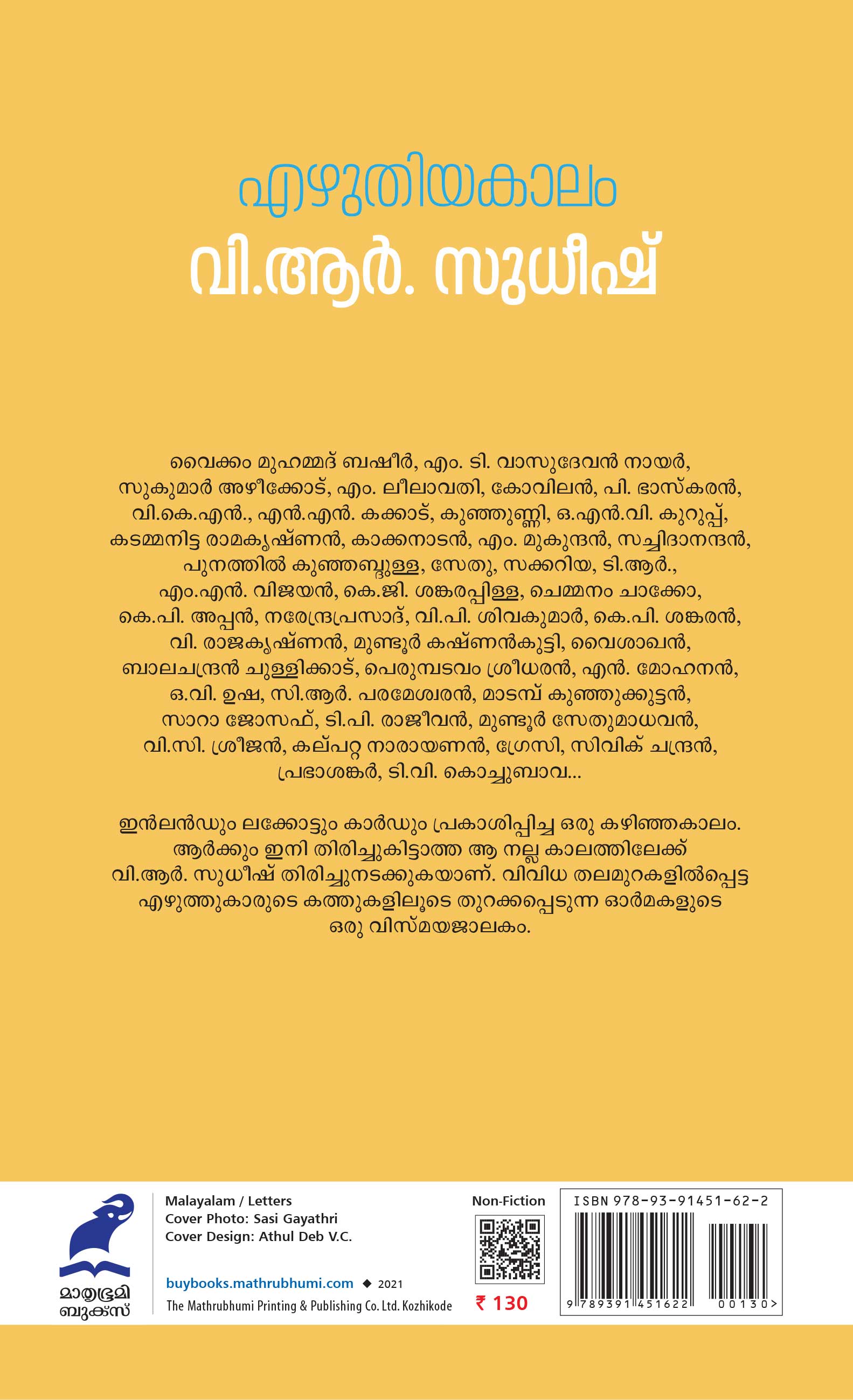 എഴുതിയകാലം

വി.ആർ. സുധീഷ്

വൈക്കം മുഹമ്മദ് ബഷീർ, എം. ടി. വാസുദേവൻ നായർ, സുകുമാർ അഴീക്കോട്, എം. ലീലാവതി, കോവിലൻ, പി. ഭാസ്കരൻ, വി.കെ.എൻ., എൻ.എൻ. കക്കാട്, കുഞ്ഞുണ്ണി, ഒ.എൻ.വി. കുറുപ്പ്, കടമ്മനിട്ട രാമകൃഷ്ണൻ, കാക്കനാടൻ, എം. മുകുന്ദൻ, സച്ചിദാനന്ദൻ, പുനത്തിൽ കുഞ്ഞബ്ദുള്ള, സേതു, സക്കറിയ, ടി.ആർ., എം.എൻ. വിജയൻ, കെ.ജി. ശങ്കരപ്പിള്ള, ചെമ്മനം ചാക്കോ, കെ.പി. അപ്പൻ, നരേന്ദ്രപ്രസാദ്, വി.പി. ശിവകുമാർ, കെ.പി. ശങ്കരൻ, വി. രാജകൃഷ്ണൻ, മുണ്ടൂർ കഷ്ണൻകുട്ടി, വൈശാഖൻ, ബാലചന്ദ്രൻ ചുള്ളിക്കാട്, പെരുമ്പടവം ശ്രീധരൻ, എൻ. മോഹനൻ, ഒ.വി. ഉഷ, സി.ആർ. പരമേശ്വരൻ, മാടമ്പ് കുഞ്ഞുക്കുട്ടൻ, സാറാ ജോസഫ്, ടി.പി. രാജീവൻ, മുണ്ടൂർ സേതുമാധവൻ, വി.സി. ശ്രീജൻ, കല്പറ്റ നാരായണൻ, ഗ്രേസി, സിവിക് ചന്ദ്രൻ, പ്രഭാശങ്കർ, ടി.വി. കൊച്ചുബാവ...

ഇൻലൻഡും ലക്കോട്ടും കാർഡും പ്രകാശിപ്പിച്ച ഒരു കഴിഞ്ഞകാലം. ആർക്കും ഇനി തിരിച്ചുകിട്ടാത്ത ആ നല്ല കാലത്തിലേക്ക് വി.ആർ. സുധീഷ് തിരിച്ചുനടക്കുകയാണ്. വിവിധ തലമുറകളിൽപ്പെട്ട എഴുത്തുകാരുടെ കത്തുകളിലൂടെ തുറക്കപ്പെടുന്ന ഓർമകളുടെ ഒരു വിസ്മയജാലകം.

മാതൃഭൂമി
ബുക്സ്

Malayalam / Letters
Cover Photo: Sasi Gayathri
Cover Design: Athul Deb V.C.

buybooks.mathrubhumi.com ◆ 2021
The Mathrubhumi Printing & Publishing Co. Ltd. Kozhikode

Non-Fiction

₹ 130

ISBN 978-93-91451-62-2
9 789391 451622 00130>